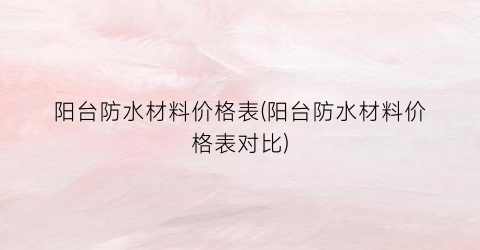 阳台防水材料价格表(阳台防水材料价格表对比)